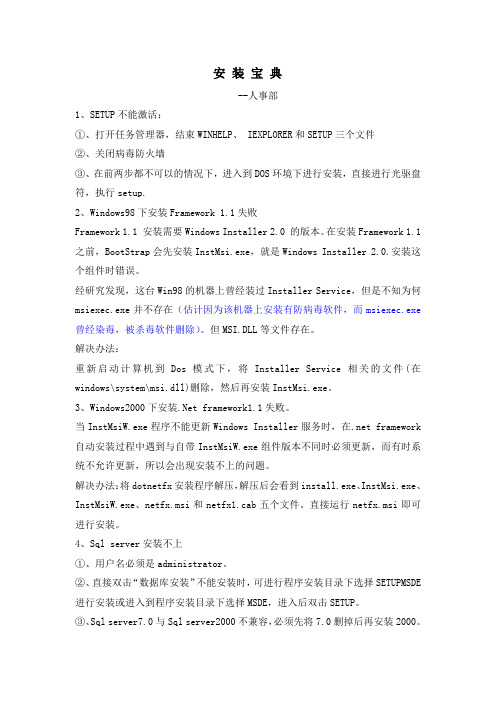 安 装 宝 典

--人事部

1、SETUP 不能激活：

①、打开任务管理器，结束 WINHELP、 IEXPLORER 和 SETUP 三个文件

②、关闭病毒防火墙

③、在前两步都不可以的情况下，进入到 DOS 环境下进行安装，直接进行光驱盘符，执行 setup.

2、Windows98 下安装 Framework 1.1 失败

Framework 1.1 安装需要 Windows Installer 2.0 的版本。在安装 Framework 1.1 之前，BootStrap 会先安装 InstMsi.exe，就是 Windows Installer 2.0.安装这个组件时错误。

经研究发现，这台 Win98 的机器上曾经装过 Installer Service，但是不知为何 msiexec.exe 并不存在（估计因为该机器上安装有防病毒软件，而 msiexec.exe 曾经染毒，被杀毒软件删除）。但 MSI.DLL 等文件存在。

解决办法：

重新启动计算机到 Dos 模式下，将 Installer Service 相关的文件（在 windows\system\msi.dll）删除，然后再安装 InstMsi.exe。

3、Windows2000 下安装.Net framework1.1 失败。

当 InstMsiW.exe 程序不能更新 Windows Installer 服务时，在.net framework 自动安装过程中遇到与自带 InstMsiW.exe 组件版本不同时必须更新，而有时系统不允许更新，所以会出现安装不上的问题。

解决办法：将 dotnetfx 安装程序解压，解压后会看到 install.exe、InstMsi.exe、InstMsiW.exe、netfx.msi 和 netfx1.cab 五个文件。直接运行 netfx.msi 即可进行安装。

4、Sql server 安装不上

①、用户名必须是 administrator。

②、直接双击“数据库安装”不能安装时，可进行程序安装目录下选择 SETUPMSDE 进行安装或进入到程序安装目录下选择 MSDE，进入后双击 SETUP。

③、Sql server7.0 与 Sql server2000 不兼容，必须先将 7.0 删掉后再安装 2000。